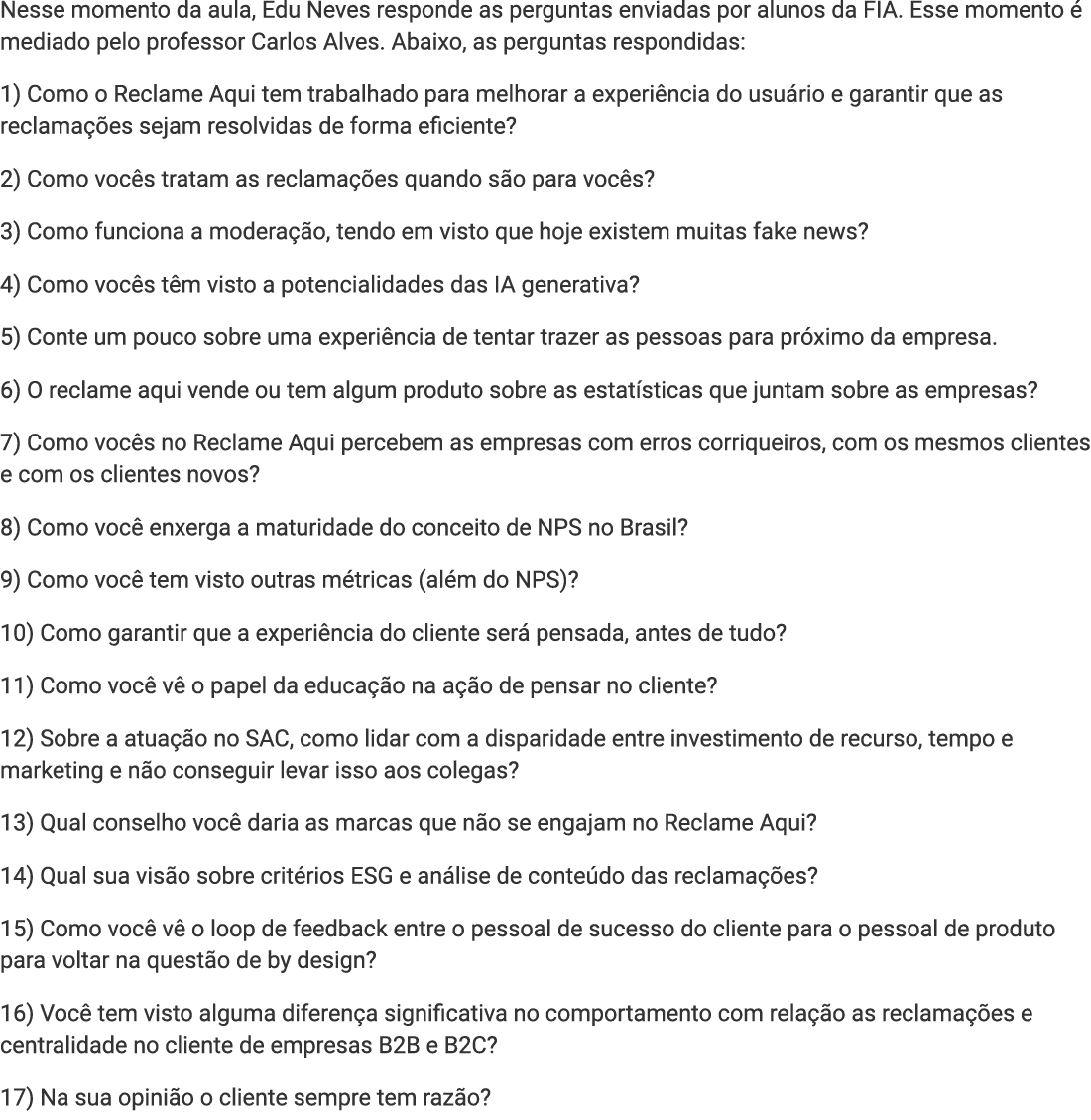 Nesse momento da aula, Edu Neves responde as perguntas enviadas por alunos da FIA. Esse momento é mediado pelo professor Carlos Alves. Abaixo, as perguntas respondidas:

1) Como o Reclame Aqui tem trabalhado para melhorar a experiência do usuário e garantir que as reclamações sejam resolvidas de forma eficiente?

2) Como vocês tratam as reclamações quando são para vocês?

3) Como funciona a moderação, tendo em visto que hoje existem muitas fake news?

4) Como vocês têm visto a potencialidades das IA generativa?

5) Conte um pouco sobre uma experiência de tentar trazer as pessoas para próximo da empresa.

6) O reclame aqui vende ou tem algum produto sobre as estatísticas que juntam sobre as empresas?

7) Como vocês no Reclame Aqui percebem as empresas com erros corriqueiros, com os mesmos clientes e com os clientes novos?

8) Como você enxerga a maturidade do conceito de NPS no Brasil?

9) Como você tem visto outras métricas (além do NPS)?

10) Como garantir que a experiência do cliente será pensada, antes de tudo?

11) Como você vê o papel da educação na ação de pensar no cliente?

12) Sobre a atuação no SAC, como lidar com a disparidade entre investimento de recurso, tempo e marketing e não conseguir levar isso aos colegas?

13) Qual conselho você daria as marcas que não se engajam no Reclame Aqui?

14) Qual sua visão sobre critérios ESG e análise de conteúdo das reclamações?

15) Como você vê o loop de feedback entre o pessoal de sucesso do cliente para o pessoal de produto para voltar na questão de by design?

16) Você tem visto alguma diferença significativa no comportamento com relação as reclamações e centralidade no cliente de empresas B2B e B2C?

17) Na sua opinião o cliente sempre tem razão?